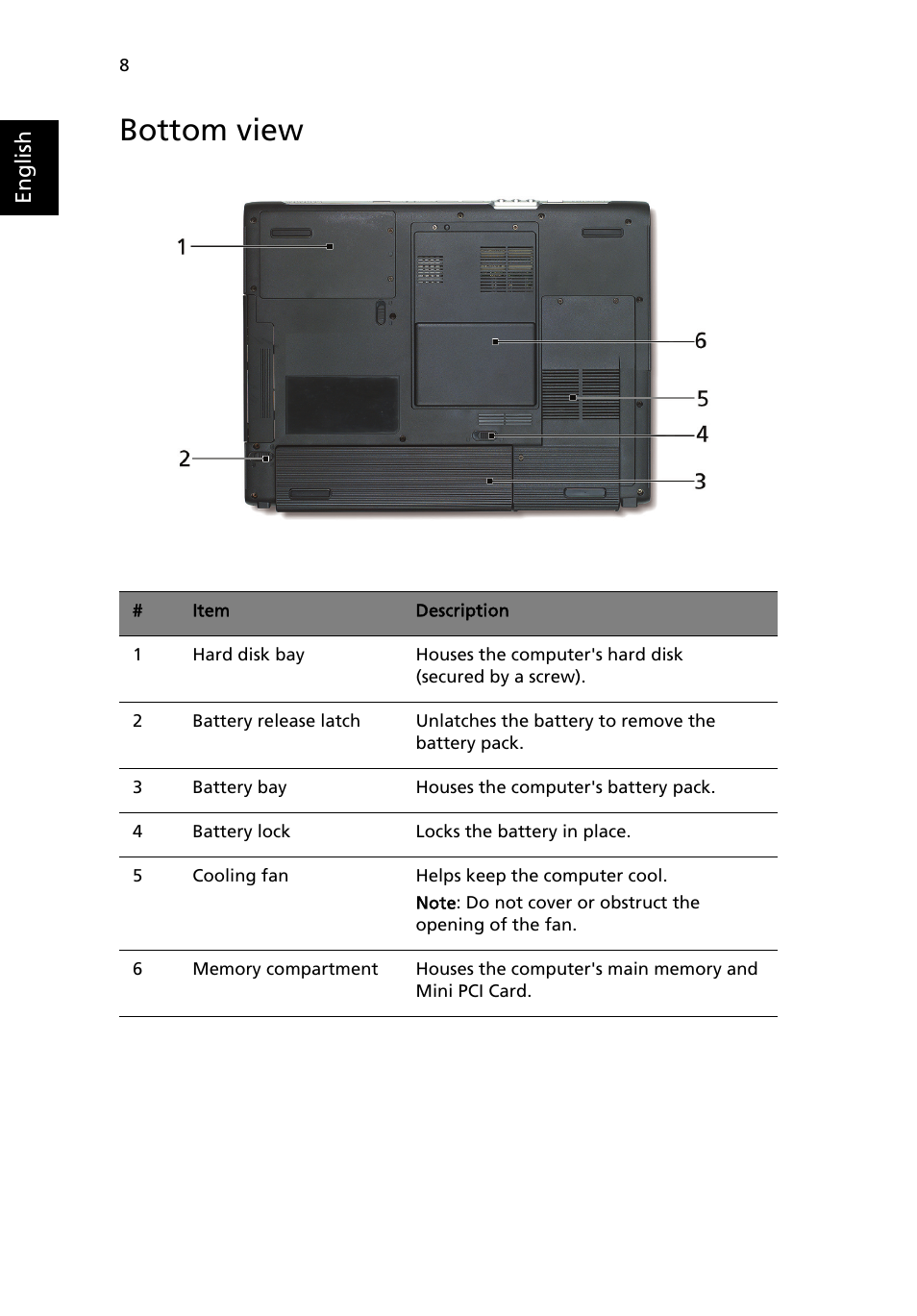 8

English

Bottom view

1
6
5
4
2
3

| # | Item | Description |
|---|---|---|
| 1 | Hard disk bay | Houses the computer's hard disk (secured by a screw). |
| 2 | Battery release latch | Unlatches the battery to remove the battery pack. |
| 3 | Battery bay | Houses the computer's battery pack. |
| 4 | Battery lock | Locks the battery in place. |
| 5 | Cooling fan | Helps keep the computer cool. Note: Do not cover or obstruct the opening of the fan. |
| 6 | Memory compartment | Houses the computer's main memory and Mini PCI Card. |